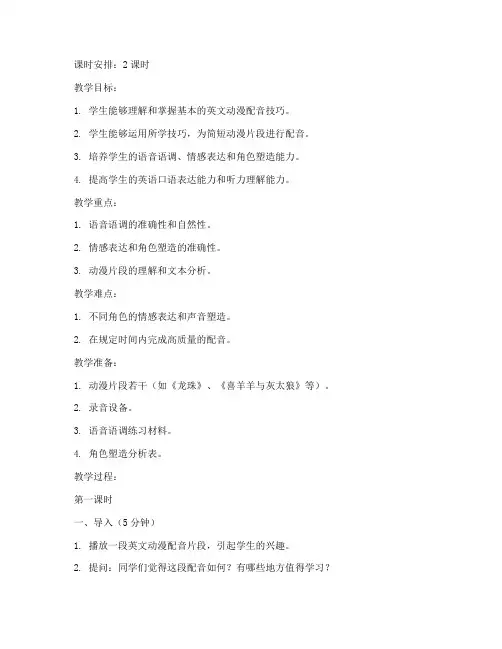 课时安排：2 课时

教学目标：

1. 学生能够理解和掌握基本的英文动漫配音技巧。

2. 学生能够运用所学技巧，为简短动漫片段进行配音。

3. 培养学生的语音语调、情感表达和角色塑造能力。

4. 提高学生的英语口语表达能力和听力理解能力。

教学重点：

1. 语音语调的准确性和自然性。

2. 情感表达和角色塑造的准确性。

3. 动漫片段的理解和文本分析。

教学难点：

1. 不同角色的情感表达和声音塑造。

2. 在规定时间内完成高质量的配音。

教学准备：

1. 动漫片段若干（如《龙珠》、《喜羊羊与灰太狼》等）。

2. 录音设备。

3. 语音语调练习材料。

4. 角色塑造分析表。

教学过程：

第一课时

一、导入（5 分钟）

1. 播放一段英文动漫配音片段，引起学生的兴趣。

2. 提问：同学们觉得这段配音如何？有哪些地方值得学习？